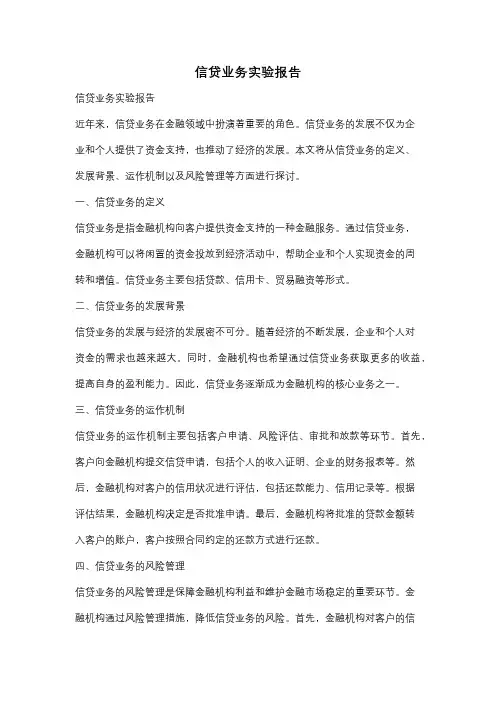 信贷业务实验报告

信贷业务实验报告

近年来，信贷业务在金融领域中扮演着重要的角色。信贷业务的发展不仅为企业和个人提供了资金支持，也推动了经济的发展。本文将从信贷业务的定义、发展背景、运作机制以及风险管理等方面进行探讨。

一、信贷业务的定义

信贷业务是指金融机构向客户提供资金支持的一种金融服务。通过信贷业务，金融机构可以将闲置的资金投放到经济活动中，帮助企业和个人实现资金的周转和增值。信贷业务主要包括贷款、信用卡、贸易融资等形式。

二、信贷业务的发展背景

信贷业务的发展与经济的发展密不可分。随着经济的不断发展，企业和个人对资金的需求也越来越大。同时，金融机构也希望通过信贷业务获取更多的收益，提高自身的盈利能力。因此，信贷业务逐渐成为金融机构的核心业务之一。

三、信贷业务的运作机制

信贷业务的运作机制主要包括客户申请、风险评估、审批和放款等环节。首先，客户向金融机构提交信贷申请，包括个人的收入证明、企业的财务报表等。然后，金融机构对客户的信用状况进行评估，包括还款能力、信用记录等。根据评估结果，金融机构决定是否批准申请。最后，金融机构将批准的贷款金额转入客户的账户，客户按照合同约定的还款方式进行还款。

四、信贷业务的风险管理

信贷业务的风险管理是保障金融机构利益和维护金融市场稳定的重要环节。金融机构通过风险管理措施，降低信贷业务的风险。首先，金融机构对客户的信